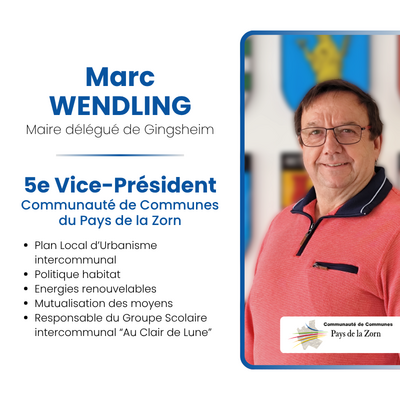 Marc
WENDLING
Maire délégué de Gingsheim

5e Vice-Président
Communauté de Communes
du Pays de la Zorn

• Plan Local d'Urbanisme intercommunal
• Politique habitat
• Energies renouvelables
• Mutualisation des moyens
• Responsable du Groupe Scolaire intercommunal "Au Clair de Lune"

Communauté de Communes
Pays de la Zorn